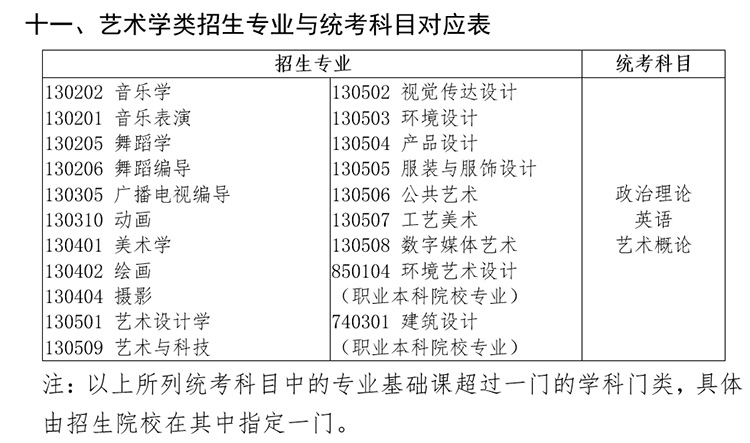 十一、艺术学类招生专业与统考科目对应表

| 招生专业 | | 统考科目 |
|---|---|---|
| 130202 音乐学<br>130201 音乐表演<br>130205 舞蹈学<br>130206 舞蹈编导<br>130305 广播电视编导<br>130310 动画<br>130401 美术学<br>130402 绘画<br>130404 摄影<br>130501 艺术设计学<br>130509 艺术与科技 | 130502 视觉传达设计<br>130503 环境设计<br>130504 产品设计<br>130505 服装与服饰设计<br>130506 公共艺术<br>130507 工艺美术<br>130508 数字媒体艺术<br>850104 环境艺术设计<br>（职业本科院校专业）<br>740301 建筑设计<br>（职业本科院校专业） | 政治理论<br>英语<br>艺术概论 |

注：以上所列统考科目中的专业基础课超过一门的学科门类，具体由招生院校在其中指定一门。